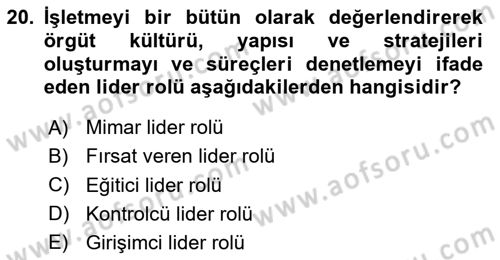 20. İşletmeyi bir bütün olarak değerlendirerek örgüt kültürü, yapısı ve stratejileri oluşturmayı ve süreçleri denetlemeyi ifade eden lider rolü aşağıdakilerden hangisidir?

A) Mimar lider rolü
B) Fırsat veren lider rolü
C) Eğitici lider rolü
D) Kontrolcü lider rolü
E) Girişimci lider rolü

www.aofsoru.com